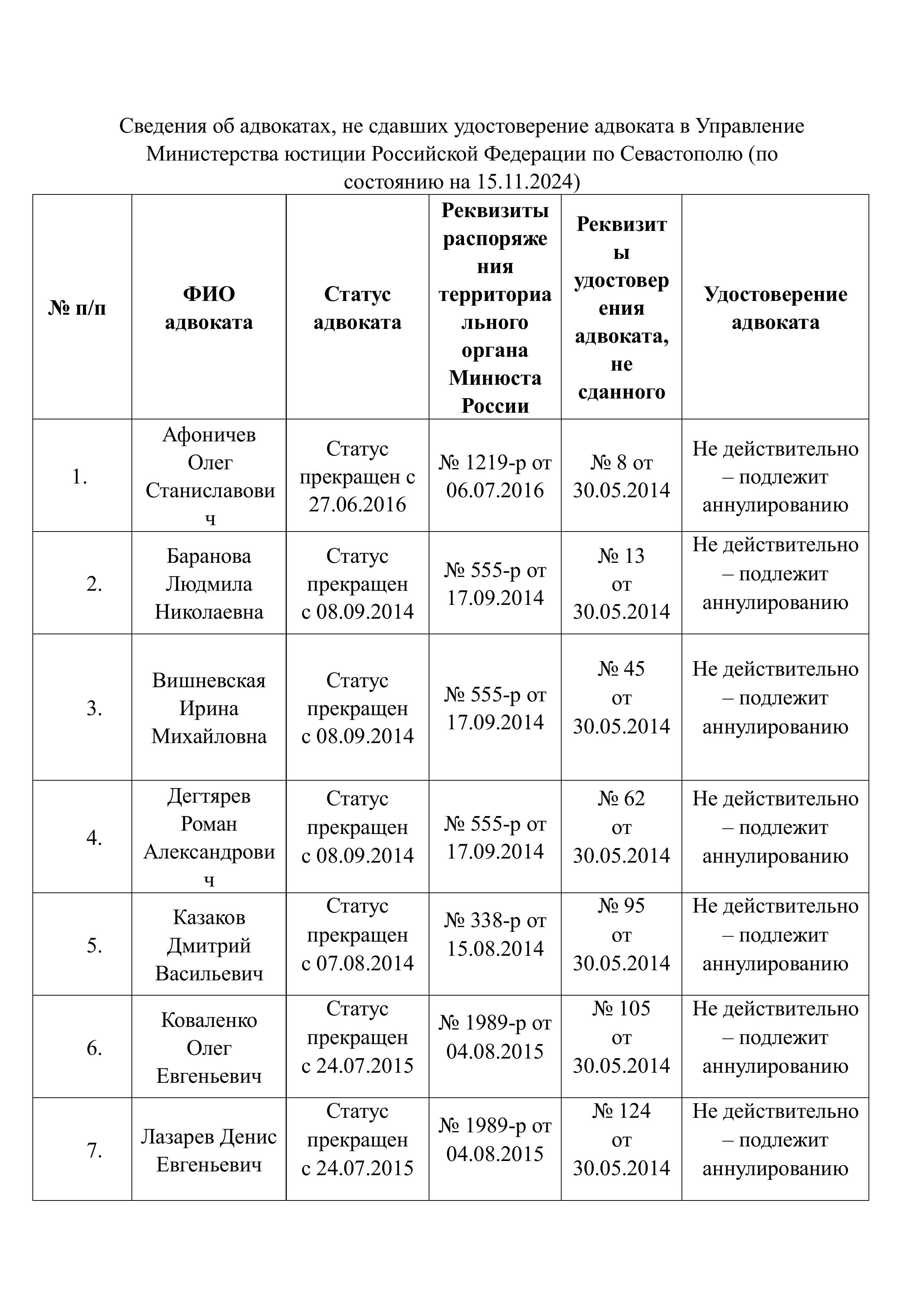 Сведения об адвокатах, не сдавших удостоверение адвоката в Управление Министерства юстиции Российской Федерации по Севастополю (по состоянию на 15.11.2024)

| № п/п | ФИО адвоката | Статус адвоката | Реквизиты распоряжения территориального органа Минюста России | Реквизиты удостоверения адвоката, не сданного | Удостоверение адвоката |
|---|---|---|---|---|---|
| 1. | Афоничев Олег Станиславович | Статус прекращен с 27.06.2016 | № 1219-р от 06.07.2016 | № 8 от 30.05.2014 | Не действительно – подлежит аннулированию |
| 2. | Баранова Людмила Николаевна | Статус прекращен с 08.09.2014 | № 555-р от 17.09.2014 | № 13 от 30.05.2014 | Не действительно – подлежит аннулированию |
| 3. | Вишневская Ирина Михайловна | Статус прекращен с 08.09.2014 | № 555-р от 17.09.2014 | № 45 от 30.05.2014 | Не действительно – подлежит аннулированию |
| 4. | Дегтярев Роман Александрович | Статус прекращен с 08.09.2014 | № 555-р от 17.09.2014 | № 62 от 30.05.2014 | Не действительно – подлежит аннулированию |
| 5. | Казаков Дмитрий Васильевич | Статус прекращен с 07.08.2014 | № 338-р от 15.08.2014 | № 95 от 30.05.2014 | Не действительно – подлежит аннулированию |
| 6. | Коваленко Олег Евгеньевич | Статус прекращен с 24.07.2015 | № 1989-р от 04.08.2015 | № 105 от 30.05.2014 | Не действительно – подлежит аннулированию |
| 7. | Лазарев Денис Евгеньевич | Статус прекращен с 24.07.2015 | № 1989-р от 04.08.2015 | № 124 от 30.05.2014 | Не действительно – подлежит аннулированию |